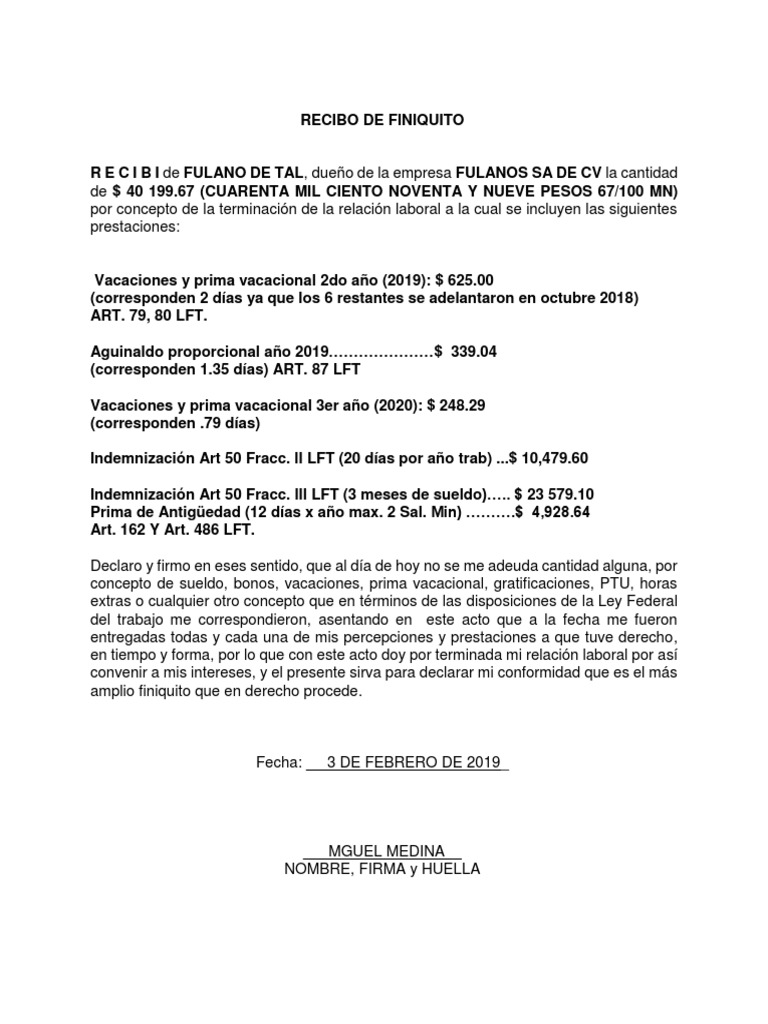 RECIBO DE FINIQUITO

R E C I B I de FULANO DE TAL, dueño de la empresa FULANOS SA DE CV la cantidad de $ 40 199.67 (CUARENTA MIL CIENTO NOVENTA Y NUEVE PESOS 67/100 MN) por concepto de la terminación de la relación laboral a la cual se incluyen las siguientes prestaciones:

Vacaciones y prima vacacional 2do año (2019): $ 625.00
(corresponden 2 días ya que los 6 restantes se adelantaron en octubre 2018)
ART. 79, 80 LFT.

Aguinaldo proporcional año 2019…………………$ 339.04
(corresponden 1.35 días) ART. 87 LFT

Vacaciones y prima vacacional 3er año (2020): $ 248.29
(corresponden .79 días)

Indemnización Art 50 Fracc. II LFT (20 días por año trab) ...$ 10,479.60

Indemnización Art 50 Fracc. III LFT (3 meses de sueldo)….. $ 23 579.10
Prima de Antigüedad (12 días x año max. 2 Sal. Min) ……….$ 4,928.64
Art. 162 Y Art. 486 LFT.

Declaro y firmo en eses sentido, que al día de hoy no se me adeuda cantidad alguna, por concepto de sueldo, bonos, vacaciones, prima vacacional, gratificaciones, PTU, horas extras o cualquier otro concepto que en términos de las disposiciones de la Ley Federal del trabajo me correspondieron, asentando en este acto que a la fecha me fueron entregadas todas y cada una de mis percepciones y prestaciones a que tuve derecho, en tiempo y forma, por lo que con este acto doy por terminada mi relación laboral por así convenir a mis intereses, y el presente sirva para declarar mi conformidad que es el más amplio finiquito que en derecho procede.

Fecha: 3 DE FEBRERO DE 2019

MGUEL MEDINA
NOMBRE, FIRMA y HUELLA